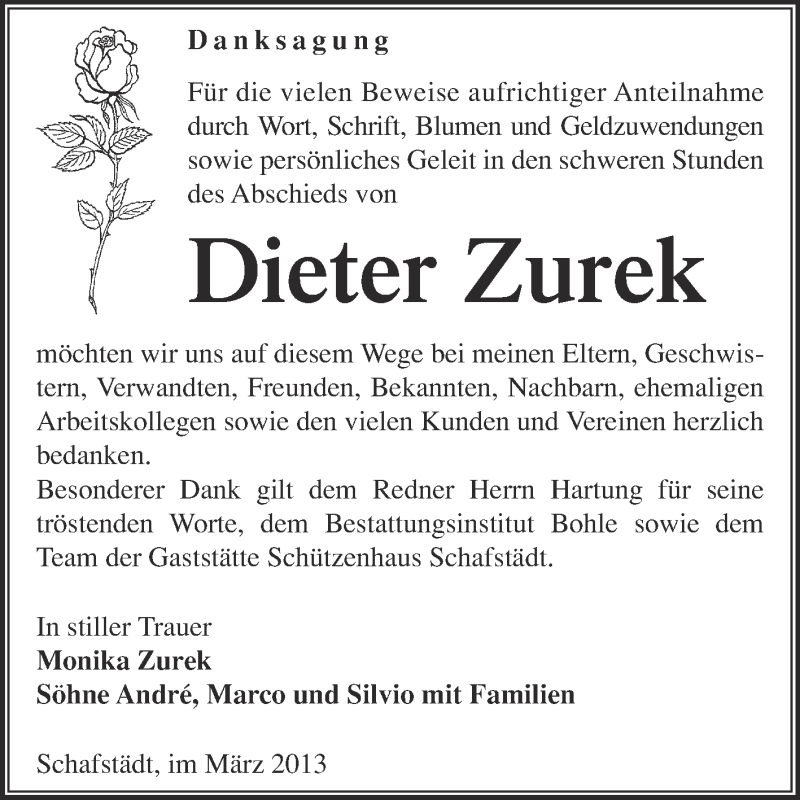 Danksagung

Für die vielen Beweise aufrichtiger Anteilnahme durch Wort, Schrift, Blumen und Geldzuwendungen sowie persönliches Geleit in den schweren Stunden des Abschieds von

Dieter Zurek

möchten wir uns auf diesem Wege bei meinen Eltern, Geschwistern, Verwandten, Freunden, Bekannten, Nachbarn, ehemaligen Arbeitskollegen sowie den vielen Kunden und Vereinen herzlich bedanken.
Besonderer Dank gilt dem Redner Herrn Hartung für seine tröstenden Worte, dem Bestattungsinstitut Bohle sowie dem Team der Gaststätte Schützenhaus Schafstädt.

In stiller Trauer
Monika Zurek
Söhne André, Marco und Silvio mit Familien

Schafstädt, im März 2013